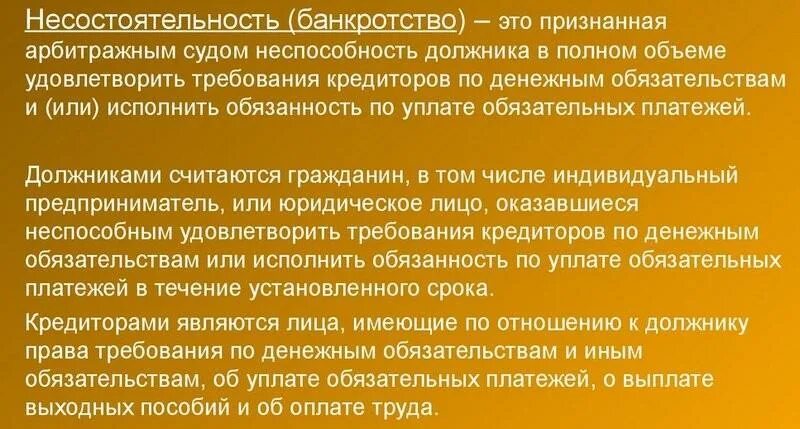 Несостоятельность (банкротство) – это признанная арбитражным судом неспособность должника в полном объеме удовлетворить требования кредиторов по денежным обязательствам и (или) исполнить обязанность по уплате обязательных платежей.

Должниками считаются гражданин, в том числе индивидуальный предприниматель, или юридическое лицо, оказавшиеся неспособным удовлетворить требования кредиторов по денежным обязательствам или исполнить обязанность по уплате обязательных платежей в течение установленного срока.

Кредиторами являются лица, имеющие по отношению к должнику права требования по денежным обязательствам и иным обязательствам, об уплате обязательных платежей, о выплате выходных пособий и об оплате труда.